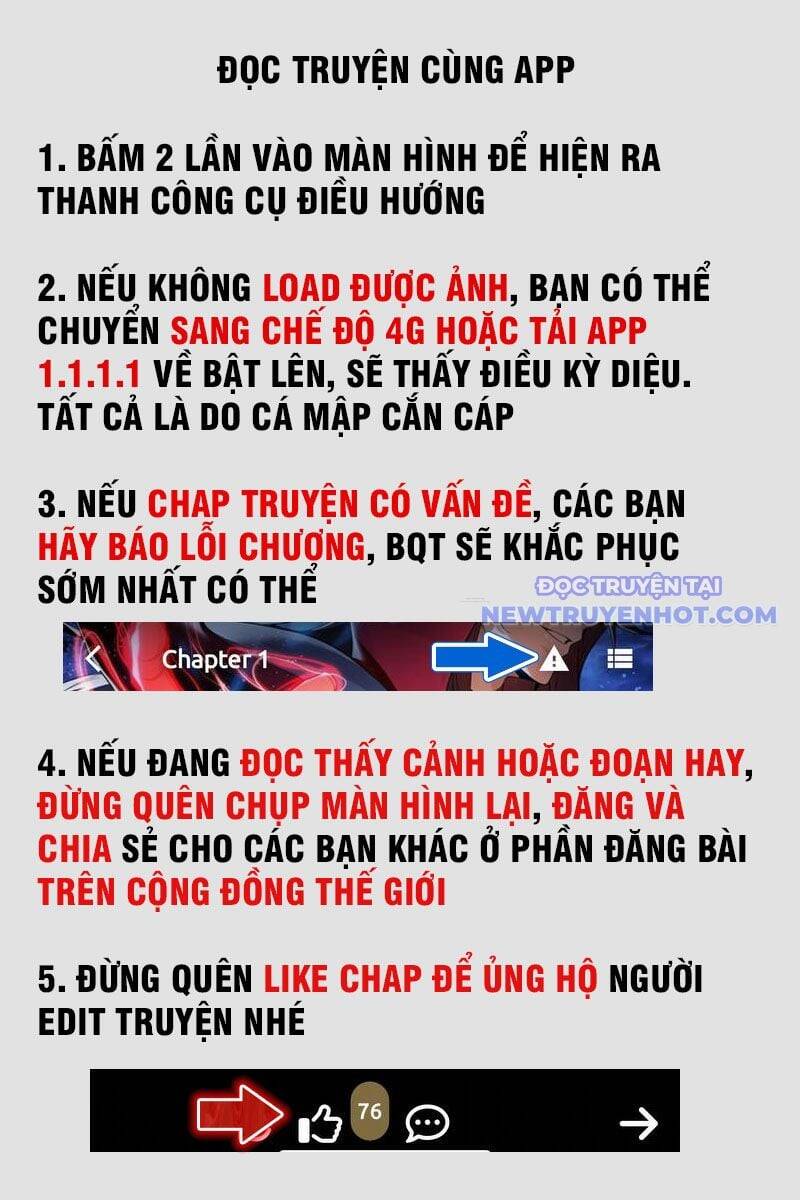 ĐỌC TRUYỆN CÙNG APP

1. BẤM 2 LẦN VÀO MÀN HÌNH ĐỂ HIỆN RA THANH CÔNG CỤ ĐIỀU HƯỚNG

2. NẾU KHÔNG LOAD ĐƯỢC ẢNH, BẠN CÓ THỂ CHUYỂN SANG CHẾ ĐỘ 4G HOẶC TẢI APP 1.1.1.1 VỀ BẬT LÊN, SẼ THẤY ĐIỀU KỲ DIỆU. TẤT CẢ LÀ DO CÁ MẬP CẮN CÁP

3. NẾU CHAP TRUYỆN CÓ VẤN ĐỀ, CÁC BẠN HÃY BÁO LỖI CHƯƠNG, BQT SẼ KHẮC PHỤC SỚM NHẤT CÓ THỂ

ĐỌC TRUYỆN TẠI
NEWTRUYENHOT.COM

Chapter 1

4. NẾU ĐANG ĐỌC THẤY CẢNH HOẶC ĐOẠN HAY, ĐỪNG QUÊN CHỤP MÀN HÌNH LẠI, ĐĂNG VÀ CHIA SẺ CHO CÁC BẠN KHÁC Ở PHẦN ĐĂNG BÀI TRÊN CỘNG ĐỒNG THẾ GIỚI

5. ĐỪNG QUÊN LIKE CHAP ĐỂ ỦNG HỘ NGƯỜI EDIT TRUYỆN NHÉ

76